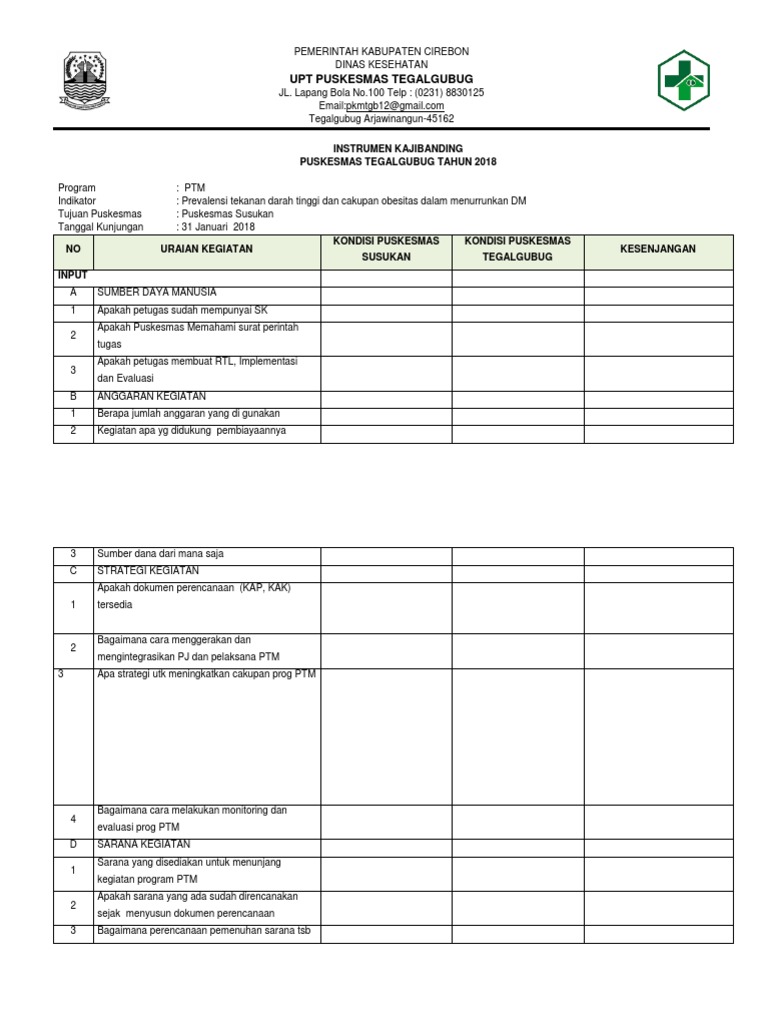 PEMERINTAH KABUPATEN CIREBON
DINAS KESEHATAN
UPT PUSKESMAS TEGALGUBUG
JL. Lapang Bola No.100 Telp : (0231) 8830125
Email:pkmtgb12@gmail.com
Tegalgubug Arjawinangun-45162

INSTRUMEN KAJIBANDING
PUSKESMAS TEGALGUBUG TAHUN 2018

Program : PTM
Indikator : Prevalensi tekanan darah tinggi dan cakupan obesitas dalam menurrunkan DM
Tujuan Puskesmas : Puskesmas Susukan
Tanggal Kunjungan : 31 Januari 2018

| NO | URAIAN KEGIATAN | KONDISI PUSKESMAS SUSUKAN | KONDISI PUSKESMAS TEGALGUBUG | KESENJANGAN |
|---|---|---|---|---|
| INPUT | | | | |
| A | SUMBER DAYA MANUSIA | | | |
| 1 | Apakah petugas sudah mempunyai SK | | | |
| 2 | Apakah Puskesmas Memahami surat perintah tugas | | | |
| 3 | Apakah petugas membuat RTL, Implementasi dan Evaluasi | | | |
| B | ANGGARAN KEGIATAN | | | |
| 1 | Berapa jumlah anggaran yang di gunakan | | | |
| 2 | Kegiatan apa yg didukung pembiayaannya | | | |

| 3 | Sumber dana dari mana saja | | | |
|---|---|---|---|---|
| C | STRATEGI KEGIATAN | | | |
| 1 | Apakah dokumen perencanaan (KAP, KAK) tersedia | | | |
| 2 | Bagaimana cara menggerakan dan mengintegrasikan PJ dan pelaksana PTM | | | |
| 3 | Apa strategi utk meningkatkan cakupan prog PTM | | | |
| 4 | Bagaimana cara melakukan monitoring dan evaluasi prog PTM | | | |
| D | SARANA KEGIATAN | | | |
| 1 | Sarana yang disediakan untuk menunjang kegiatan program PTM | | | |
| 2 | Apakah sarana yang ada sudah direncanakan sejak menyusun dokumen perencanaan | | | |
| 3 | Bagaimana perencanaan pemenuhan sarana tsb | | | |